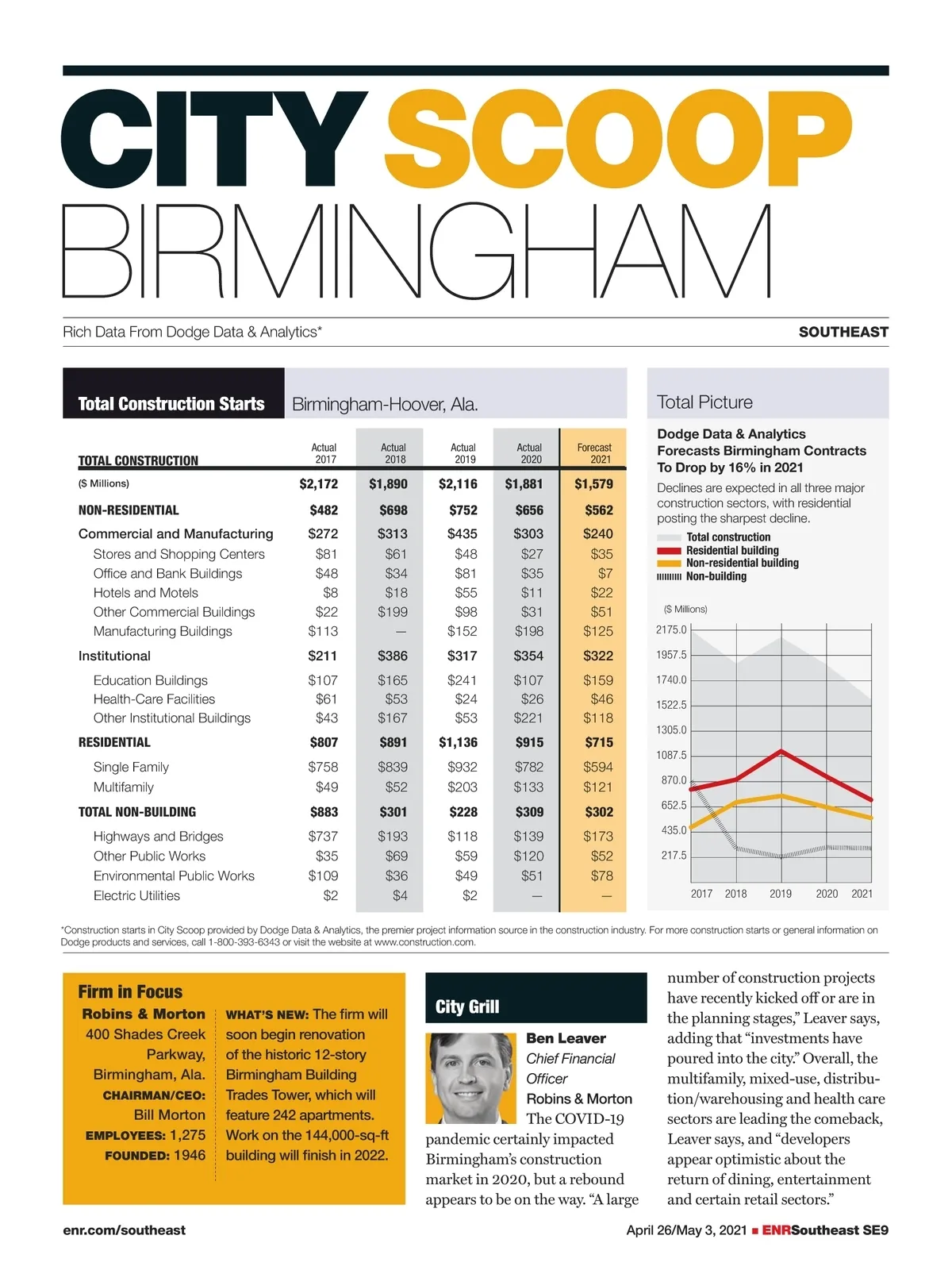 CITY SCOOP
BIRMINGHAM

Rich Data From Dodge Data & Analytics*

SOUTHEAST

Total Construction Starts Birmingham-Hoover, Ala.

| TOTAL CONSTRUCTION | Actual 2017 | Actual 2018 | Actual 2019 | Actual 2020 | Forecast 2021 |
|---|---|---|---|---|---|
| ($ Millions) | $2,172 | $1,890 | $2,116 | $1,881 | $1,579 |
| NON-RESIDENTIAL | $482 | $698 | $752 | $656 | $562 |
| Commercial and Manufacturing | $272 | $313 | $435 | $303 | $240 |
| Stores and Shopping Centers | $81 | $61 | $48 | $27 | $35 |
| Office and Bank Buildings | $48 | $34 | $81 | $35 | $7 |
| Hotels and Motels | $8 | $18 | $55 | $11 | $22 |
| Other Commercial Buildings | $22 | $199 | $98 | $31 | $51 |
| Manufacturing Buildings | $113 | — | $152 | $198 | $125 |
| Institutional | $211 | $386 | $317 | $354 | $322 |
| Education Buildings | $107 | $165 | $241 | $107 | $159 |
| Health-Care Facilities | $61 | $53 | $24 | $26 | $46 |
| Other Institutional Buildings | $43 | $167 | $53 | $221 | $118 |
| RESIDENTIAL | $807 | $891 | $1,136 | $915 | $715 |
| Single Family | $758 | $839 | $932 | $782 | $594 |
| Multifamily | $49 | $52 | $203 | $133 | $121 |
| TOTAL NON-BUILDING | $883 | $301 | $228 | $309 | $302 |
| Highways and Bridges | $737 | $193 | $118 | $139 | $173 |
| Other Public Works | $35 | $69 | $59 | $120 | $52 |
| Environmental Public Works | $109 | $36 | $49 | $51 | $78 |
| Electric Utilities | $2 | $4 | $2 | — | — |

Total Picture

Dodge Data & Analytics Forecasts Birmingham Contracts To Drop by 16% in 2021

Declines are expected in all three major construction sectors, with residential posting the sharpest decline.

Total construction
Residential building
Non-residential building
Non-building

($ Millions)
2175.0
1957.5
1740.0
1522.5
1305.0
1087.5
870.0
652.5
435.0
217.5
2017 2018 2019 2020 2021

*Construction starts in City Scoop provided by Dodge Data & Analytics, the premier project information source in the construction industry. For more construction starts or general information on Dodge products and services, call 1-800-393-6343 or visit the website at www.construction.com.

Firm in Focus

Robins & Morton
400 Shades Creek Parkway, Birmingham, Ala.
CHAIRMAN/CEO: Bill Morton
EMPLOYEES: 1,275
FOUNDED: 1946

WHAT'S NEW: The firm will soon begin renovation of the historic 12-story Birmingham Building Trades Tower, which will feature 242 apartments. Work on the 144,000-sq-ft building will finish in 2022.

City Grill

Ben Leaver
Chief Financial Officer
Robins & Morton

The COVID-19 pandemic certainly impacted Birmingham's construction market in 2020, but a rebound appears to be on the way. "A large number of construction projects have recently kicked off or are in the planning stages," Leaver says, adding that "investments have poured into the city." Overall, the multifamily, mixed-use, distribution/warehousing and health care sectors are leading the comeback, Leaver says, and "developers appear optimistic about the return of dining, entertainment and certain retail sectors."

enr.com/southeast

April 26/May 3, 2021 ■ ENRSoutheast SE9